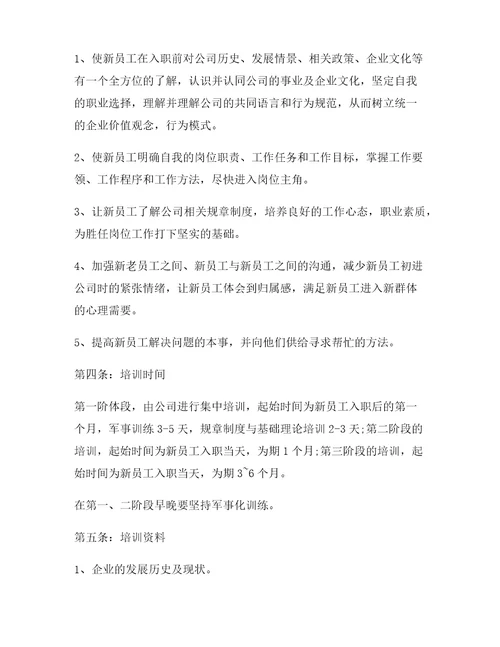 1、使新员工在入职前对公司历史、发展情景、相关政策、企业文化等有一个全方位的了解，认识并认同公司的事业及企业文化，坚定自我的职业选择，理解并理解公司的共同语言和行为规范，从而树立统一的企业价值观念，行为模式。

2、使新员工明确自我的岗位职责、工作任务和工作目标，掌握工作要领、工作程序和工作方法，尽快进入岗位主角。

3、让新员工了解公司相关规章制度，培养良好的工作心态，职业素质，为胜任岗位工作打下坚实的基础。

4、加强新老员工之间、新员工与新员工之间的沟通，减少新员工初进公司时的紧张情绪，让新员工体会到归属感，满足新员工进入新群体的心理需要。

5、提高新员工解决问题的本事，并向他们供给寻求帮忙的方法。

第四条：培训时间

第一阶体段，由公司进行集中培训，起始时间为新员工入职后的第一个月，军事训练 3-5 天，规章制度与基础理论培训 2-3 天;第二阶段的培训，起始时间为新员工入职当天，为期 1 个月;第三阶段的培训，起始时间为新员工入职当天，为期 3~6 个月。

在第一、二阶段早晚要坚持军事化训练。

第五条：培训资料

1、企业的发展历史及现状。